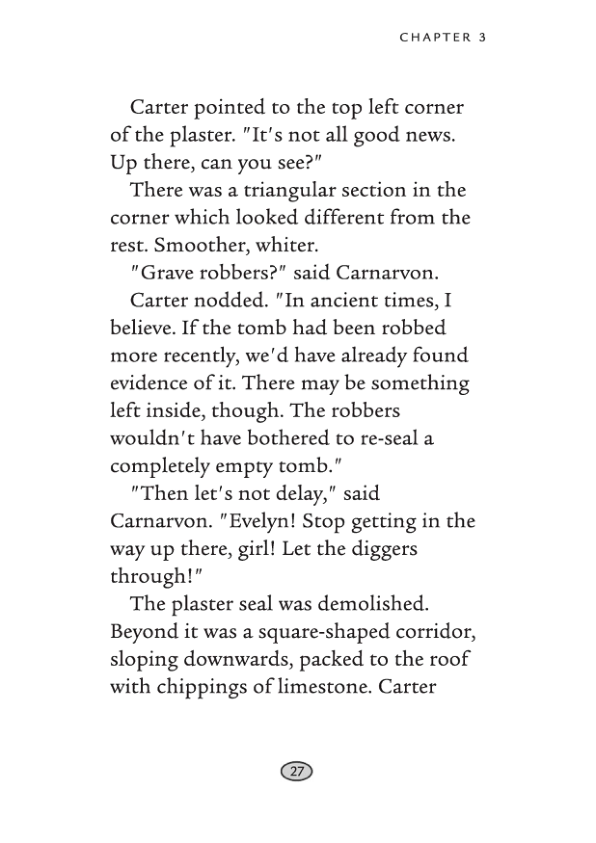 CHAPTER 3

Carter pointed to the top left corner of the plaster. "It's not all good news. Up there, can you see?"

There was a triangular section in the corner which looked different from the rest. Smoother, whiter.

"Grave robbers?" said Carnarvon.

Carter nodded. "In ancient times, I believe. If the tomb had been robbed more recently, we'd have already found evidence of it. There may be something left inside, though. The robbers wouldn't have bothered to re-seal a completely empty tomb."

"Then let's not delay," said Carnarvon. "Evelyn! Stop getting in the way up there, girl! Let the diggers through!"

The plaster seal was demolished. Beyond it was a square-shaped corridor, sloping downwards, packed to the roof with chippings of limestone. Carter

27